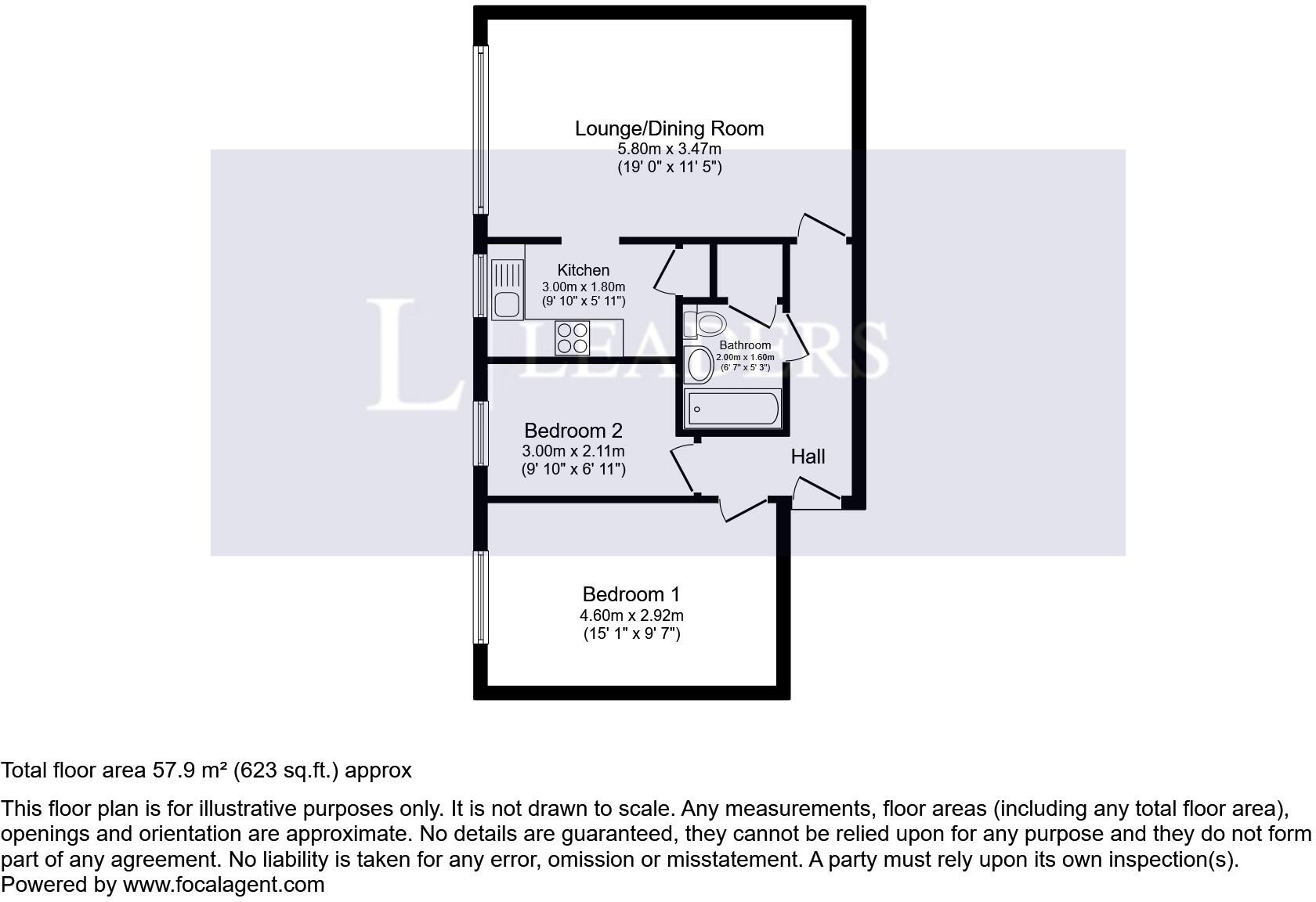 Lounge/Dining Room
5.80m x 3.47m
(19' 0" x 11' 5")

Kitchen
3.00m x 1.80m
(9' 10" x 5' 11")

Bathroom
2.00m x 1.60m
(6' 7" x 5' 3")

LEADERS

Bedroom 2
3.00m x 2.11m
(9' 10" x 6' 11")

Hall

Bedroom 1
4.60m x 2.92m
(15' 1" x 9' 7")

Total floor area 57.9 m² (623 sq.ft.) approx

This floor plan is for illustrative purposes only. It is not drawn to scale. Any measurements, floor areas (including any total floor area), openings and orientation are approximate. No details are guaranteed, they cannot be relied upon for any purpose and they do not form part of any agreement. No liability is taken for any error, omission or misstatement. A party must rely upon its own inspection(s).
Powered by www.focalagent.com